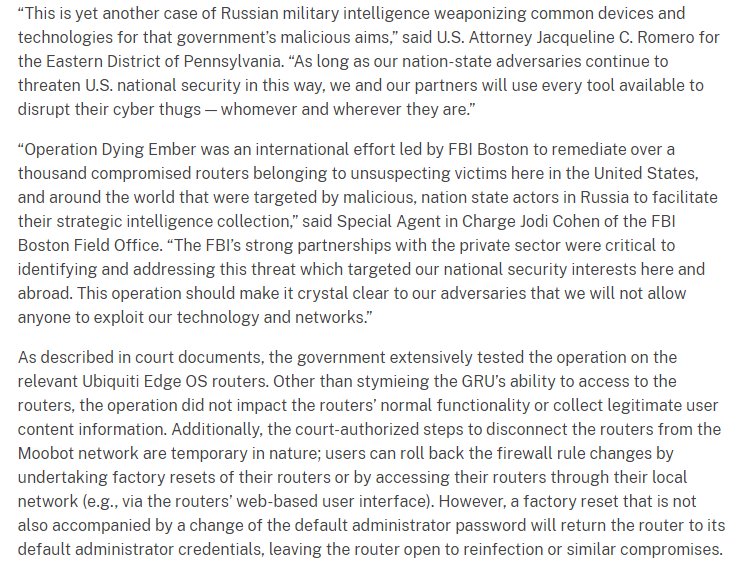 “This is yet another case of Russian military intelligence weaponizing common devices and technologies for that government’s malicious aims,” said U.S. Attorney Jacqueline C. Romero for the Eastern District of Pennsylvania. “As long as our nation-state adversaries continue to threaten U.S. national security in this way, we and our partners will use every tool available to disrupt their cyber thugs — whomever and wherever they are.”

“Operation Dying Ember was an international effort led by FBI Boston to remediate over a thousand compromised routers belonging to unsuspecting victims here in the United States, and around the world that were targeted by malicious, nation state actors in Russia to facilitate their strategic intelligence collection,” said Special Agent in Charge Jodi Cohen of the FBI Boston Field Office. “The FBI’s strong partnerships with the private sector were critical to identifying and addressing this threat which targeted our national security interests here and abroad. This operation should make it crystal clear to our adversaries that we will not allow anyone to exploit our technology and networks.”

As described in court documents, the government extensively tested the operation on the relevant Ubiquiti Edge OS routers. Other than stymieing the GRU’s ability to access to the routers, the operation did not impact the routers’ normal functionality or collect legitimate user content information. Additionally, the court-authorized steps to disconnect the routers from the Moobot network are temporary in nature; users can roll back the firewall rule changes by undertaking factory resets of their routers or by accessing their routers through their local network (e.g., via the routers’ web-based user interface). However, a factory reset that is not also accompanied by a change of the default administrator password will return the router to its default administrator credentials, leaving the router open to reinfection or similar compromises.